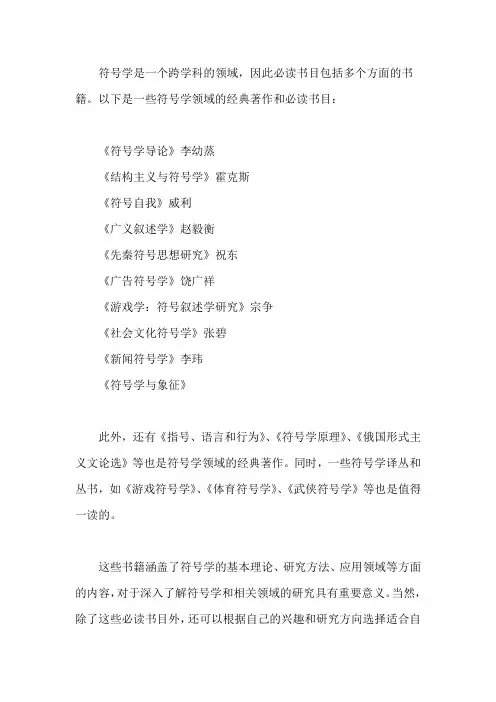 符号学是一个跨学科的领域，因此必读书目包括多个方面的书籍。以下是一些符号学领域的经典著作和必读书目：

《符号学导论》李幼蒸

《结构主义与符号学》霍克斯

《符号自我》威利

《广义叙述学》赵毅衡

《先秦符号思想研究》祝东

《广告符号学》饶广祥

《游戏学：符号叙述学研究》宗争

《社会文化符号学》张碧

《新闻符号学》李玮

《符号学与象征》

此外，还有《指号、语言和行为》、《符号学原理》、《俄国形式主义文论选》等也是符号学领域的经典著作。同时，一些符号学译丛和丛书，如《游戏符号学》、《体育符号学》、《武侠符号学》等也是值得一读的。

这些书籍涵盖了符号学的基本理论、研究方法、应用领域等方面的内容，对于深入了解符号学和相关领域的研究具有重要意义。当然，除了这些必读书目外，还可以根据自己的兴趣和研究方向选择适合自